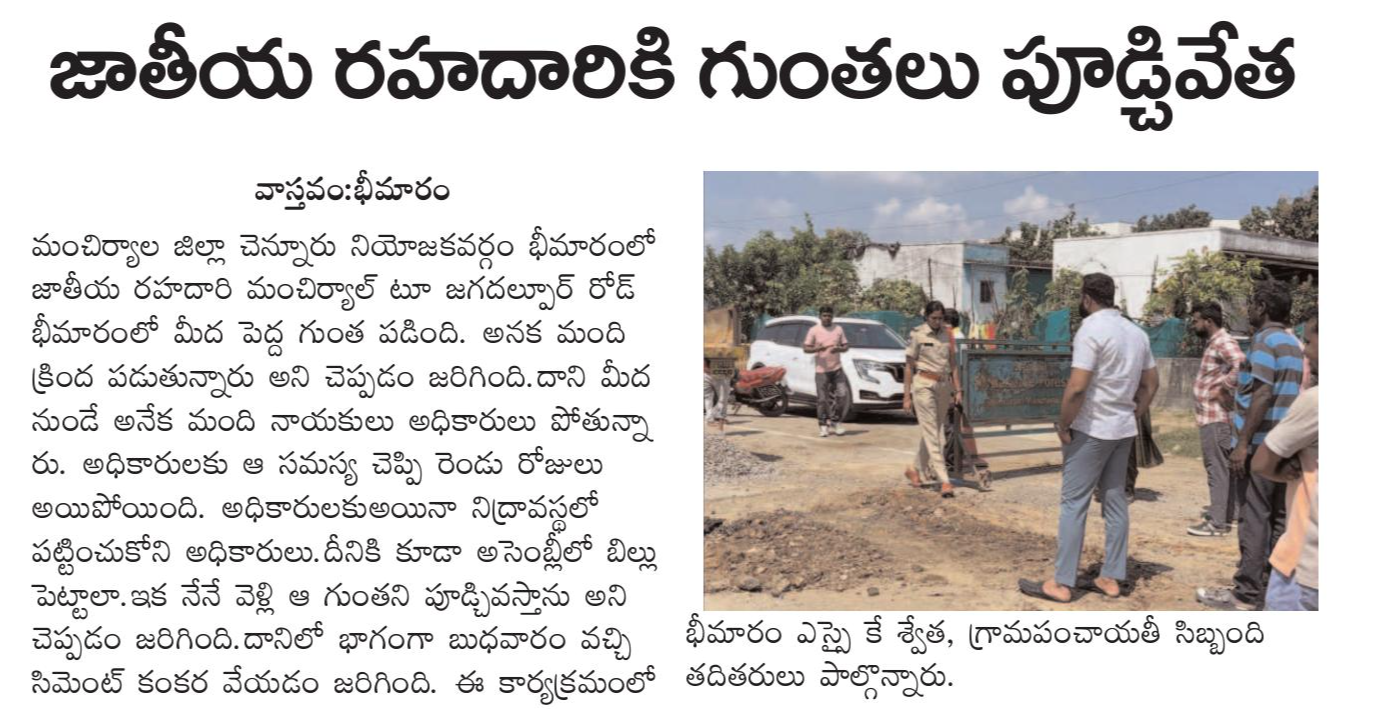 జాతీయ రహదారికి గుంతలు పూడ్చివేత

వాస్తవం:భీమారం

మంచిర్యాల జిల్లా చెన్నూరు నియోజకవర్గం భీమారంలో జాతీయ రహదారి మంచిర్యాల్ టూ జగదల్పూర్ రోడ్ భీమారంలో మీద పెద్ద గుంత పడింది. అనక మంది క్రింద పడుతున్నారు అని చెప్పడం జరిగింది.దాని మీద నుండే అనేక మంది నాయకులు అధికారులు పోతున్నారు. అధికారులకు ఆ సమస్య చెప్పి రెండు రోజులు అయిపోయింది. అధికారులకుఅయినా నిద్రావస్థలో పట్టించుకోని అధికారులు.దీనికి కూడా అసెంబ్లీలో బిల్లు పెట్టాలా.ఇక నేనే వెళ్లి ఆ గుంతని పూడ్చివస్తాను అని చెప్పడం జరిగింది.దానిలో భాగంగా బుధవారం వచ్చి సిమెంట్ కంకర వేయడం జరిగింది. ఈ కార్యక్రమంలో

భీమారం ఎస్సై కే శ్వేత, గ్రామపంచాయతీ సిబ్బంది తదితరులు పాల్గొన్నారు.